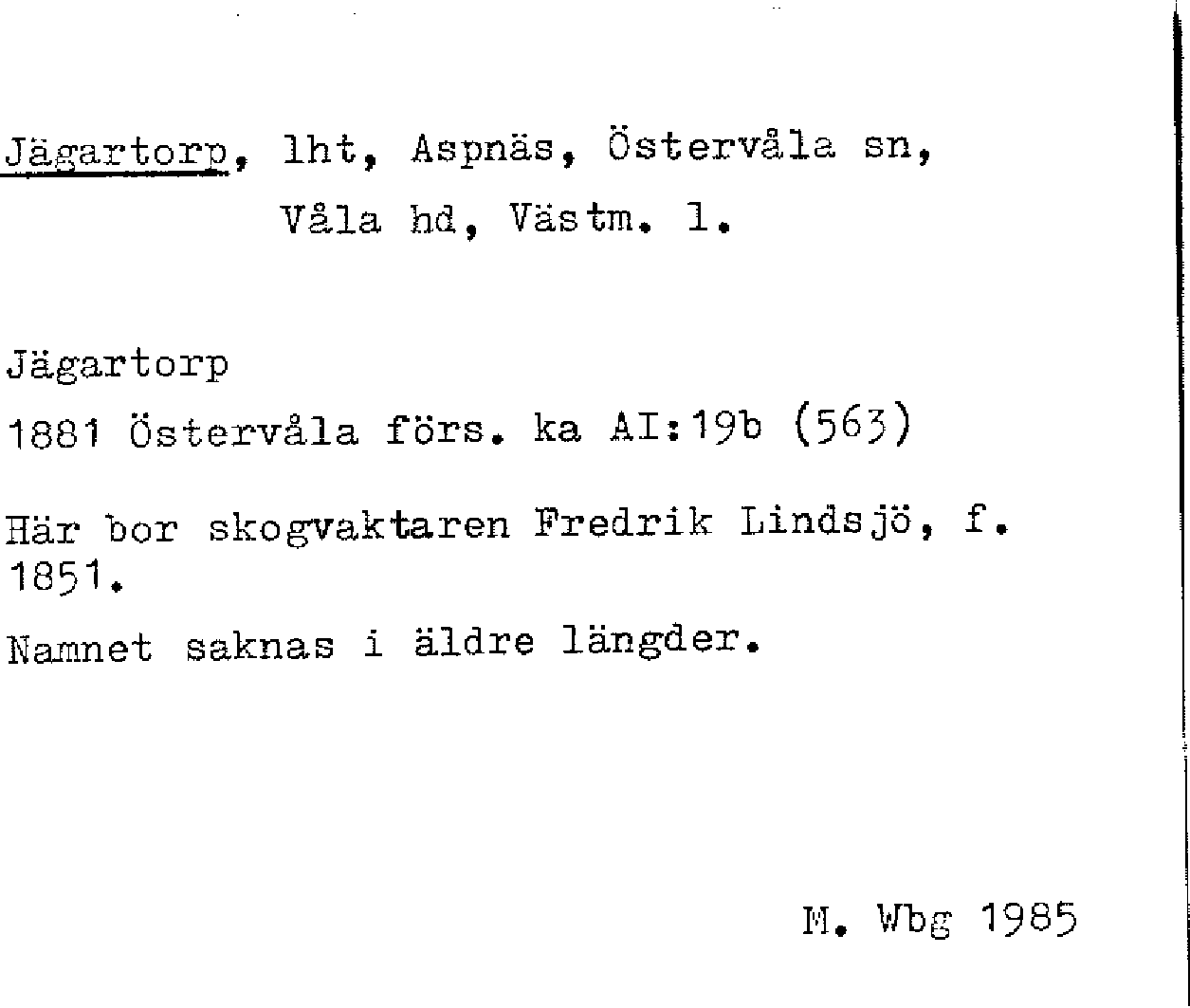 Jägartorp, lht, Aspnäs, Östervåla sn,
Våla hd, Västm. l.

Jägartorp
1881 Östervåla förs. ka AI:19b (563)

Här bor skogvaktaren Fredrik Lindsjö, f. 1851.

Namnet saknas i äldre längder.

M. Wbg 1985